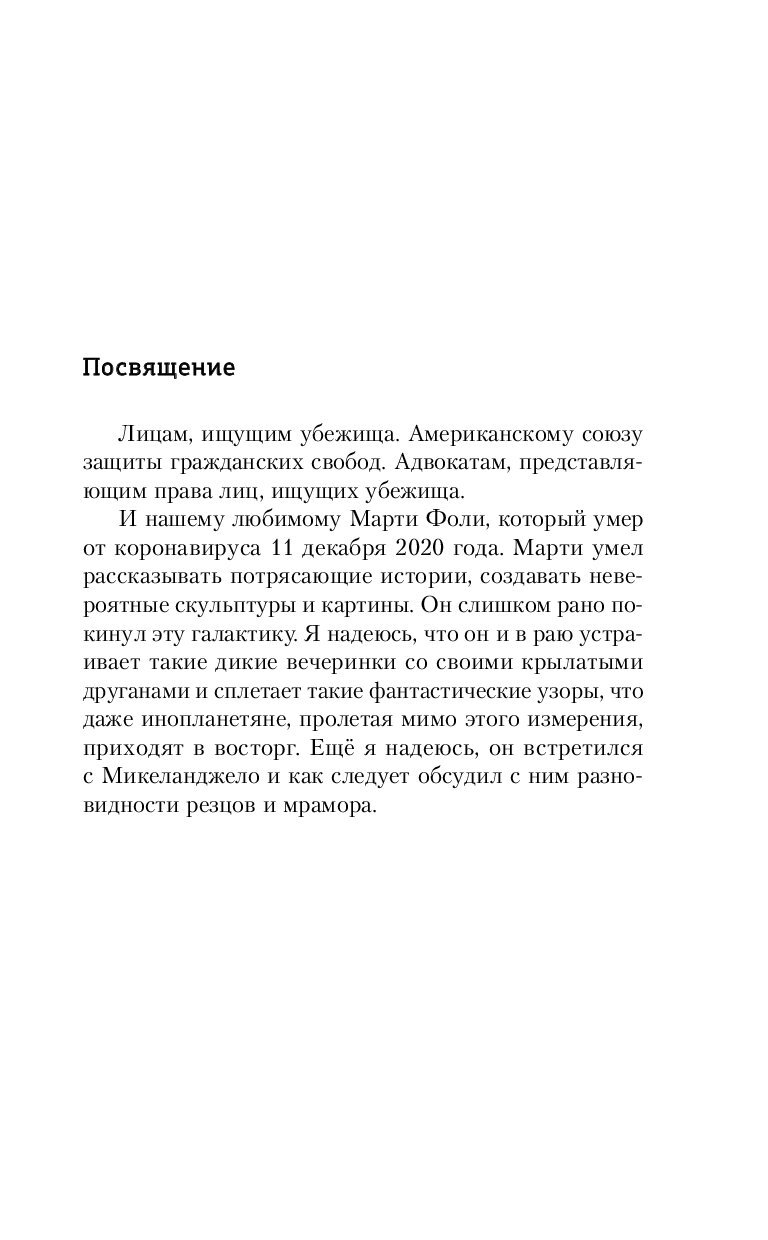 Посвящение

Лицам, ищущим убежища. Американскому союзу защиты гражданских свобод. Адвокатам, представляющим права лиц, ищущих убежища.

И нашему любимому Марти Фоли, который умер от коронавируса 11 декабря 2020 года. Марти умел рассказывать потрясающие истории, создавать невероятные скульптуры и картины. Он слишком рано покинул эту галактику. Я надеюсь, что он и в раю устраивает такие дикие вечеринки со своими крылатыми друганами и сплетает такие фантастические узоры, что даже инопланетяне, пролетая мимо этого измерения, приходят в восторг. Ещё я надеюсь, он встретился с Микеланджело и как следует обсудил с ним разновидности резцов и мрамора.